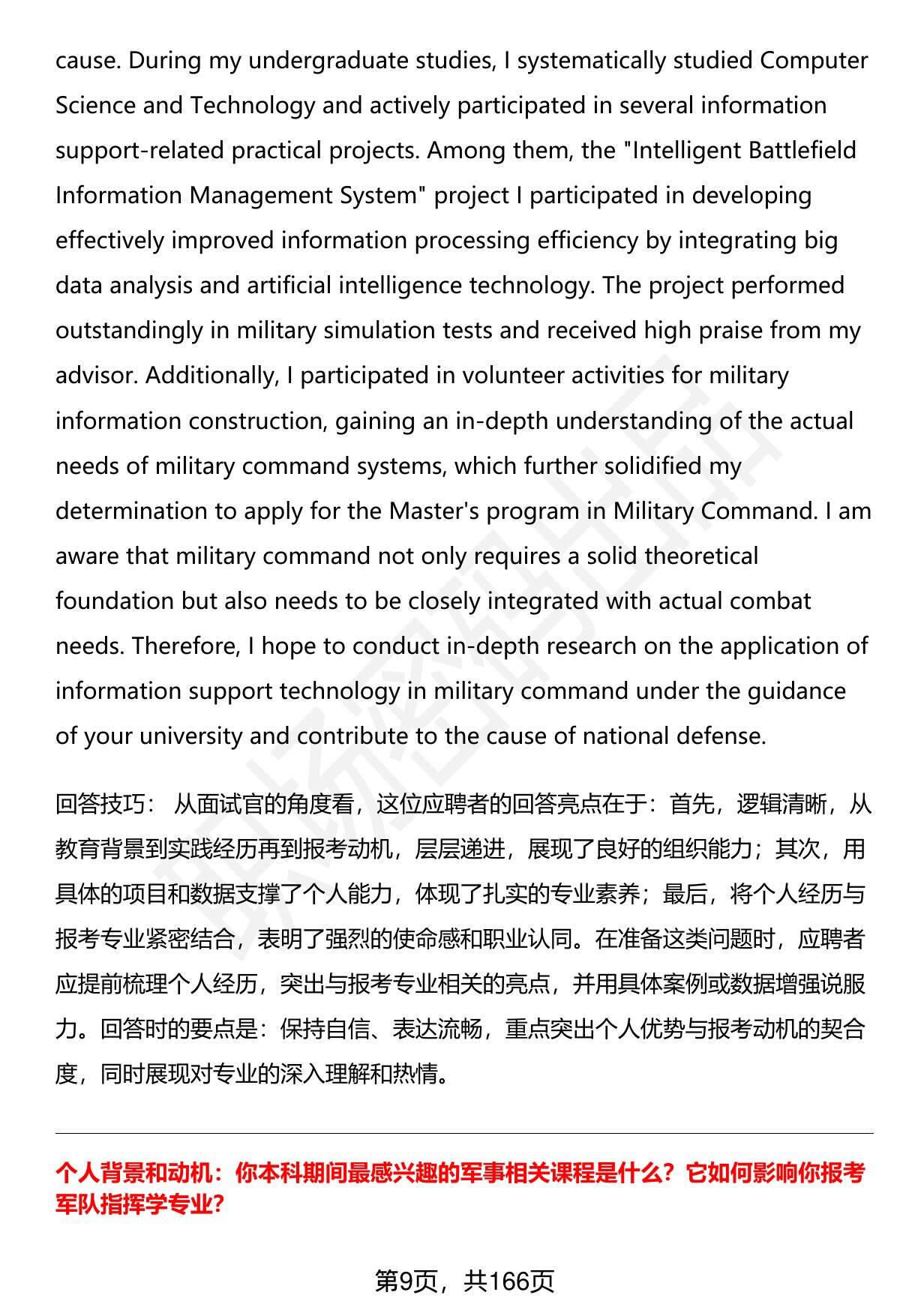 cause. During my undergraduate studies, I systematically studied Computer Science and Technology and actively participated in several information support-related practical projects. Among them, the "Intelligent Battlefield Information Management System" project I participated in developing effectively improved information processing efficiency by integrating big data analysis and artificial intelligence technology. The project performed outstandingly in military simulation tests and received high praise from my advisor. Additionally, I participated in volunteer activities for military information construction, gaining an in-depth understanding of the actual needs of military command systems, which further solidified my determination to apply for the Master's program in Military Command. I am aware that military command not only requires a solid theoretical foundation but also needs to be closely integrated with actual combat needs. Therefore, I hope to conduct in-depth research on the application of information support technology in military command under the guidance of your university and contribute to the cause of national defense.

回答技巧： 从面试官的角度看，这位应聘者的回答亮点在于：首先，逻辑清晰，从教育背景到实践经历再到报考动机，层层递进，展现了良好的组织能力；其次，用具体的项目和数据支撑了个人能力，体现了扎实的专业素养；最后，将个人经历与报考专业紧密结合，表明了强烈的使命感和职业认同。在准备这类问题时，应聘者应提前梳理个人经历，突出与报考专业相关的亮点，并用具体案例或数据增强说服力。回答时的要点是：保持自信、表达流畅，重点突出个人优势与报考动机的契合度，同时展现对专业的深入理解和热情。

个人背景和动机：你本科期间最感兴趣的军事相关课程是什么？它如何影响你报考军队指挥学专业？

第9页，共166页